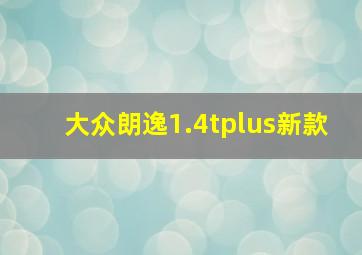 大众朗逸1.4tplus新款